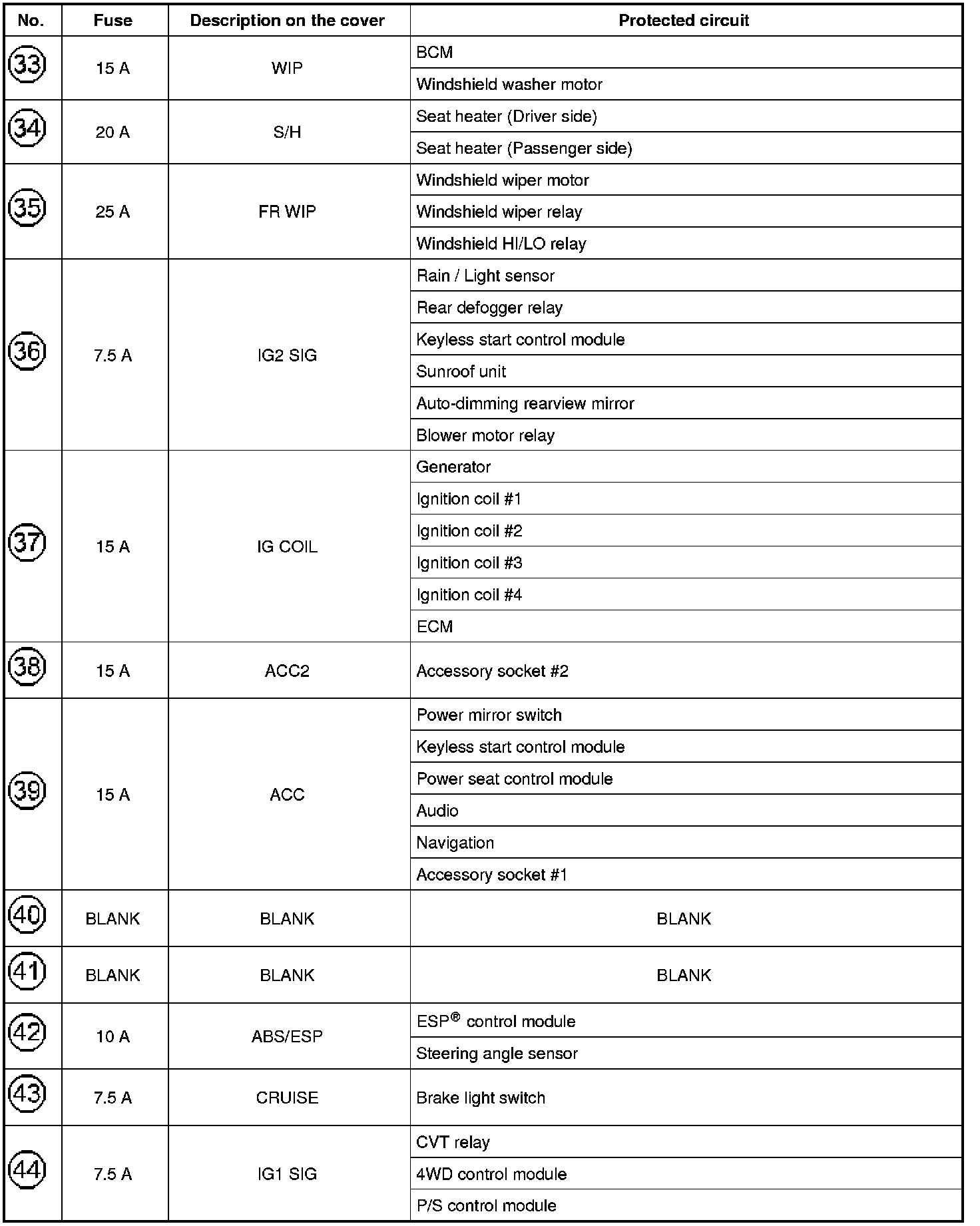 | No. | Fuse | Description on the cover | Protected circuit |
|---|---|---|---|
| 33 | 15 A | WIP | BCM |
| | | | Windshield washer motor |
| 34 | 20 A | S/H | Seat heater (Driver side) |
| | | | Seat heater (Passenger side) |
| 35 | 25 A | FR WIP | Windshield wiper motor |
| | | | Windshield wiper relay |
| | | | Windshield HI/LO relay |
| 36 | 7.5 A | IG2 SIG | Rain / Light sensor |
| | | | Rear defogger relay |
| | | | Keyless start control module |
| | | | Sunroof unit |
| | | | Auto-dimming rearview mirror |
| | | | Blower motor relay |
| 37 | 15 A | IG COIL | Generator |
| | | | Ignition coil #1 |
| | | | Ignition coil #2 |
| | | | Ignition coil #3 |
| | | | Ignition coil #4 |
| | | | ECM |
| 38 | 15 A | ACC2 | Accessory socket #2 |
| 39 | 15 A | ACC | Power mirror switch |
| | | | Keyless start control module |
| | | | Power seat control module |
| | | | Audio |
| | | | Navigation |
| | | | Accessory socket #1 |
| 40 | BLANK | BLANK | BLANK |
| 41 | BLANK | BLANK | BLANK |
| 42 | 10 A | ABS/ESP | ESP® control module |
| | | | Steering angle sensor |
| 43 | 7.5 A | CRUISE | Brake light switch |
| 44 | 7.5 A | IG1 SIG | CVT relay |
| | | | 4WD control module |
| | | | P/S control module |